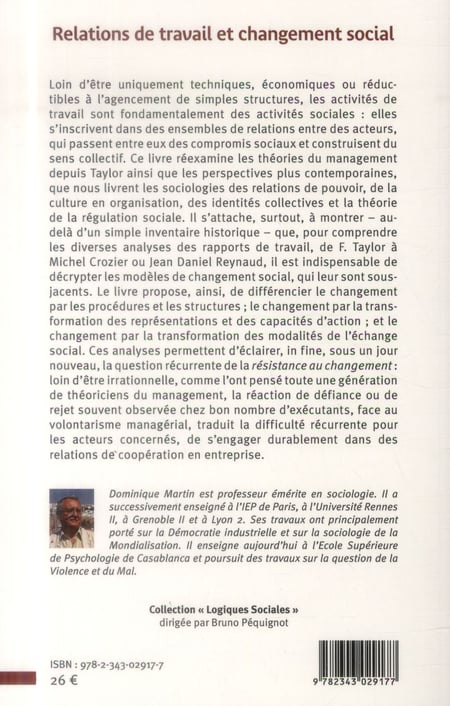 Relations de travail et changement social

Loin d'être uniquement techniques, économiques ou réductibles à l'agencement de simples structures, les activités de travail sont fondamentalement des activités sociales : elles s'inscrivent dans des ensembles de relations entre des acteurs, qui passent entre eux des compromis sociaux et construisent du sens collectif. Ce livre réexamine les théories du management depuis Taylor ainsi que les perspectives plus contemporaines, que nous livrent les sociologies des relations de pouvoir, de la culture en organisation, des identités collectives et la théorie de la régulation sociale. Il s'attache, surtout, à montrer – au-delà d'un simple inventaire historique – que, pour comprendre les diverses analyses des rapports de travail, de F. Taylor à Michel Crozier ou Jean Daniel Reynaud, il est indispensable de décrypter les modèles de changement social, qui leur sont sous-jacents. Le livre propose, ainsi, de différencier le changement par les procédures et les structures ; le changement par la transformation des représentations et des capacités d'action ; et le changement par la transformation des modalités de l'échange social. Ces analyses permettent d'éclairer, in fine, sous un jour nouveau, la question récurrente de la résistance au changement : loin d'être irrationnelle, comme l'ont pensé toute une génération de théoriciens du management, la réaction de défiance ou de rejet souvent observée chez bon nombre d'exécutants, face au volontarisme managérial, traduit la difficulté récurrente pour les acteurs concernés, de s'engager durablement dans des relations de coopération en entreprise.

Dominique Martin est professeur émérite en sociologie. Il a successivement enseigné à l'IEP de Paris, à l'Université Rennes II, à Grenoble II et à Lyon 2. Ses travaux ont principalement porté sur la Démocratie industrielle et sur la sociologie de la Mondialisation. Il enseigne aujourd'hui à l'Ecole Supérieure de Psychologie de Casablanca et poursuit des travaux sur la question de la Violence et du Mal.

Collection « Logiques Sociales »
dirigée par Bruno Péquignot

ISBN : 978-2-343-02917-7
26 €

9 782343 029177